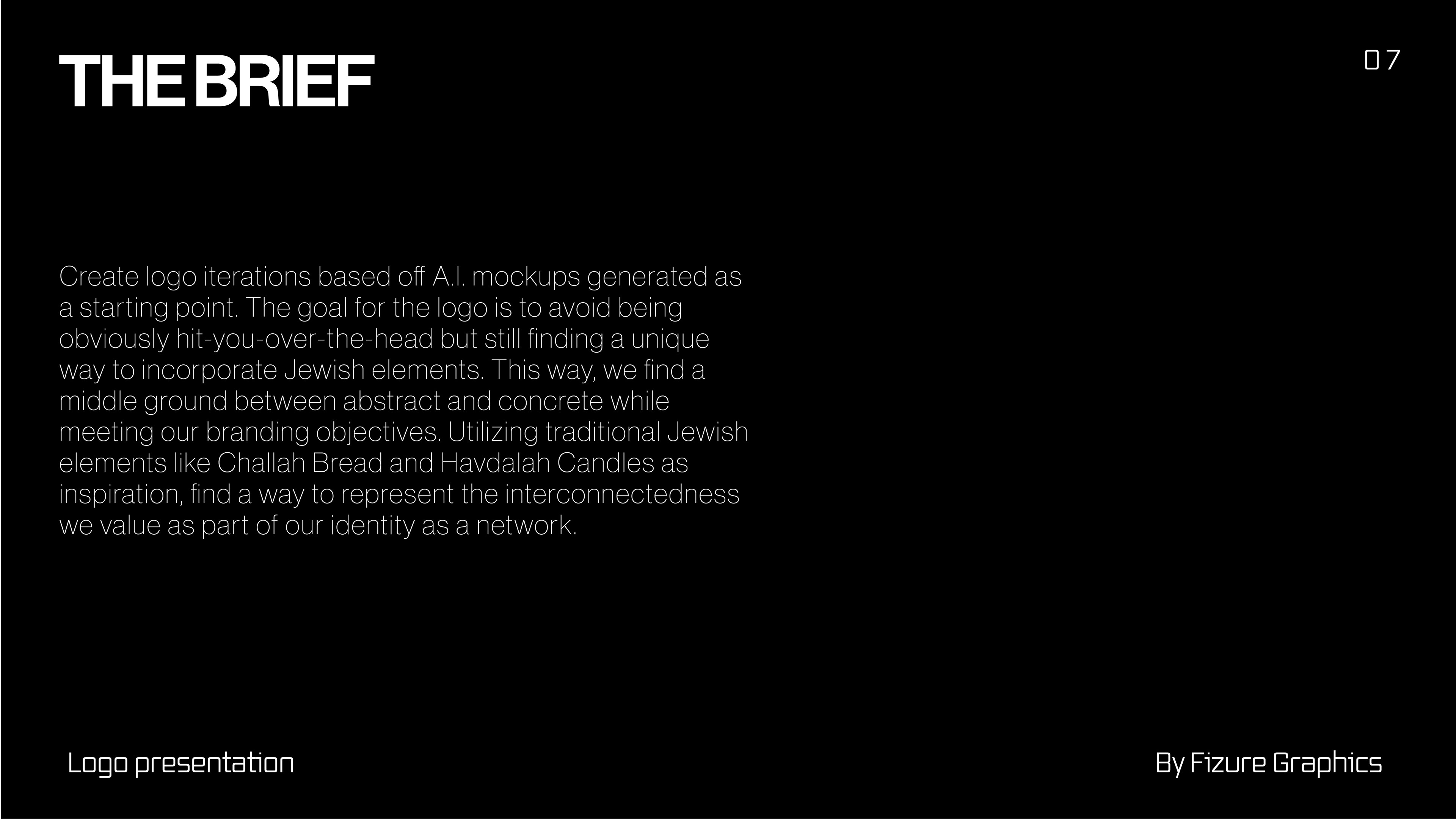 THE BRIEF

07

Create logo iterations based off A.I. mockups generated as a starting point. The goal for the logo is to avoid being obviously hit-you-over-the-head but still finding a unique way to incorporate Jewish elements. This way, we find a middle ground between abstract and concrete while meeting our branding objectives. Utilizing traditional Jewish elements like Challah Bread and Havdalah Candles as inspiration, find a way to represent the interconnectedness we value as part of our identity as a network.

Logo presentation

By Fizure Graphics